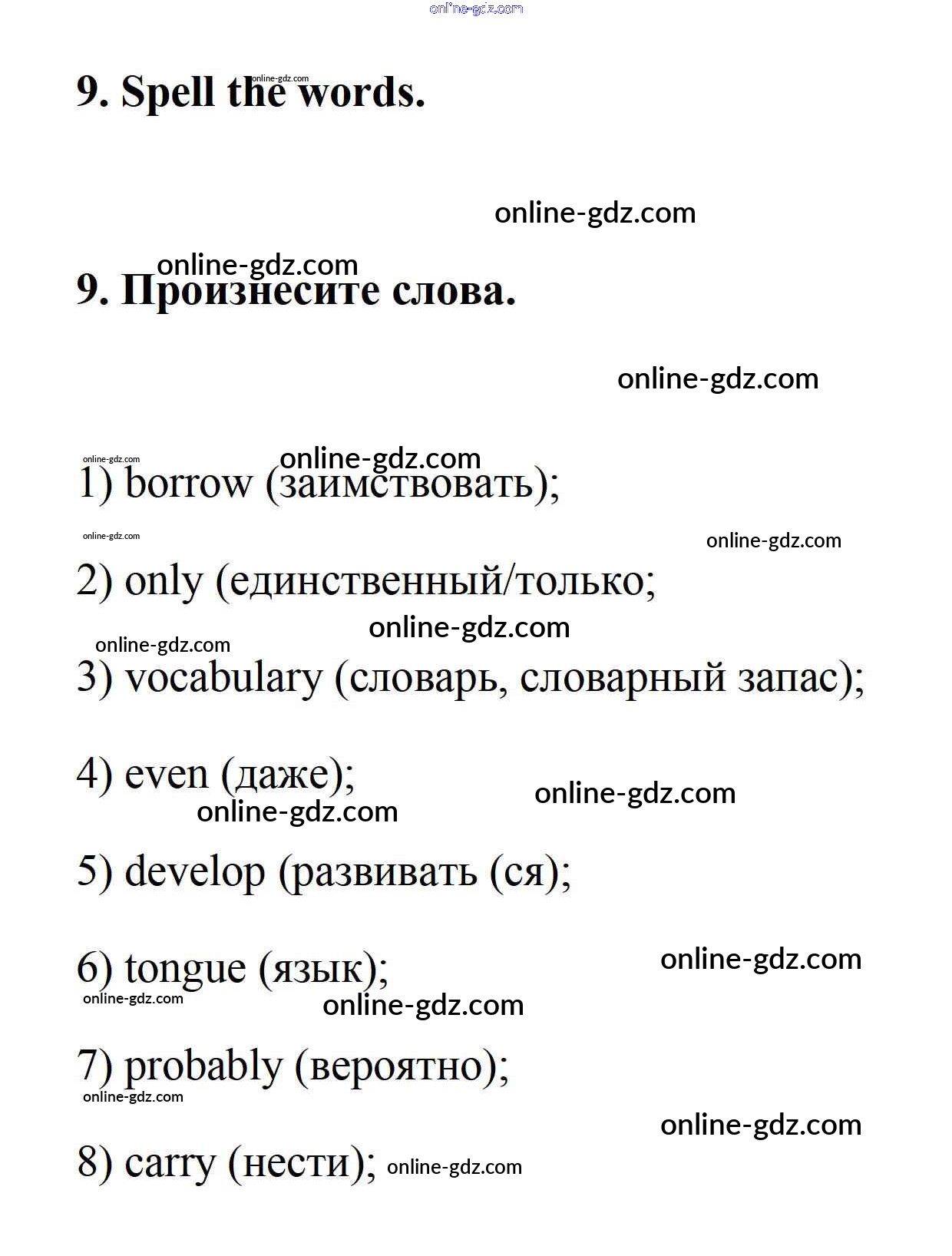 online-gdz.com

9. Spell the words.

online-gdz.com

online-gdz.com

online-gdz.com

9. Произнесите слова.

online-gdz.com

online-gdz.com

online-gdz.com

1) borrow (заимствовать);

online-gdz.com

online-gdz.com

2) only (единственный/только;

online-gdz.com

online-gdz.com

3) vocabulary (словарь, словарный запас);

4) even (даже);

online-gdz.com

online-gdz.com

5) develop (развивать (ся);

6) tongue (язык);

online-gdz.com

online-gdz.com

online-gdz.com

7) probably (вероятно);

online-gdz.com

online-gdz.com

8) carry (нести); online-gdz.com